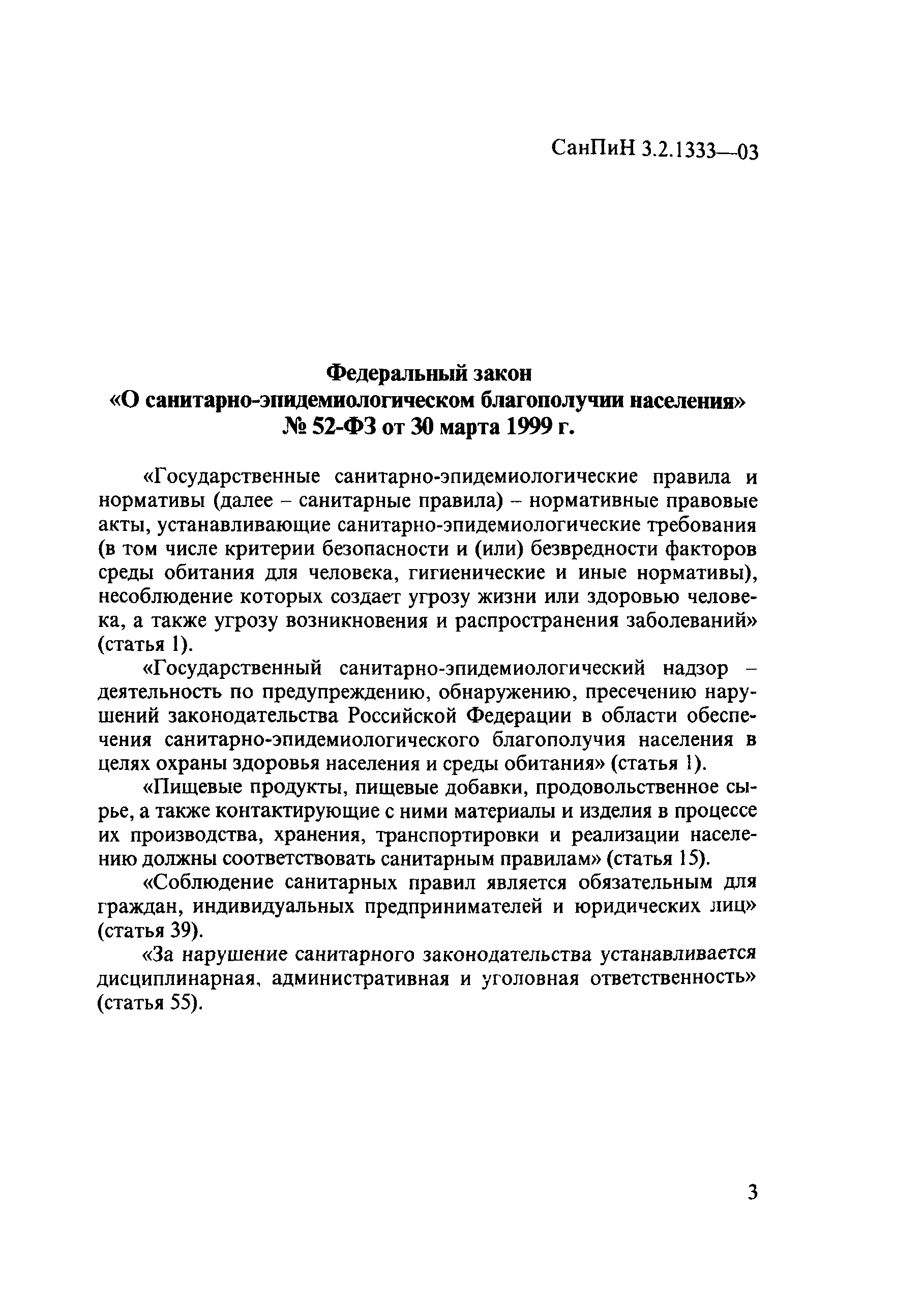 СанПиН 3.2.1333—03

Федеральный закон
«О санитарно-эпидемиологическом благополучии населения»
№ 52-ФЗ от 30 марта 1999 г.

«Государственные санитарно-эпидемиологические правила и нормативы (далее – санитарные правила) – нормативные правовые акты, устанавливающие санитарно-эпидемиологические требования (в том числе критерии безопасности и (или) безвредности факторов среды обитания для человека, гигиенические и иные нормативы), несоблюдение которых создает угрозу жизни или здоровью человека, а также угрозу возникновения и распространения заболеваний» (статья 1).

«Государственный санитарно-эпидемиологический надзор – деятельность по предупреждению, обнаружению, пресечению нарушений законодательства Российской Федерации в области обеспечения санитарно-эпидемиологического благополучия населения в целях охраны здоровья населения и среды обитания» (статья 1).

«Пищевые продукты, пищевые добавки, продовольственное сырье, а также контактирующие с ними материалы и изделия в процессе их производства, хранения, транспортировки и реализации населению должны соответствовать санитарным правилам» (статья 15).

«Соблюдение санитарных правил является обязательным для граждан, индивидуальных предпринимателей и юридических лиц» (статья 39).

«За нарушение санитарного законодательства устанавливается дисциплинарная, административная и уголовная ответственность» (статья 55).

3